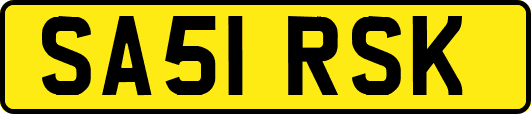 SA51 RSK